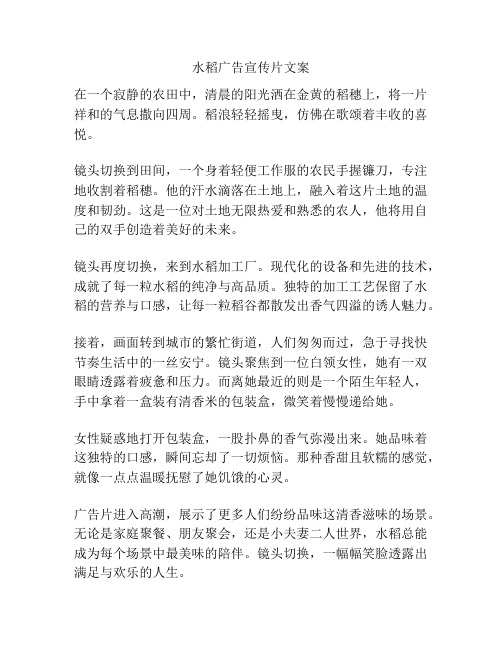 水稻广告宣传片文案

在一个寂静的农田中，清晨的阳光洒在金黄的稻穗上，将一片祥和的气息撒向四周。稻浪轻轻摇曳，仿佛在歌颂着丰收的喜悦。

镜头切换到田间，一个身着轻便工作服的农民手握镰刀，专注地收割着稻穗。他的汗水滴落在土地上，融入着这片土地的温度和韧劲。这是一位对土地无限热爱和熟悉的农人，他将用自己的双手创造着美好的未来。

镜头再度切换，来到水稻加工厂。现代化的设备和先进的技术，成就了每一粒水稻的纯净与高品质。独特的加工工艺保留了水稻的营养与口感，让每一粒稻谷都散发出香气四溢的诱人魅力。

接着，画面转到城市的繁忙街道，人们匆匆而过，急于寻找快节奏生活中的一丝安宁。镜头聚焦到一位白领女性，她有一双眼睛透露着疲惫和压力。而离她最近的则是一个陌生年轻人，手中拿着一盒装有清香米的包装盒，微笑着慢慢递给她。

女性疑惑地打开包装盒，一股扑鼻的香气弥漫出来。她品味着这独特的口感，瞬间忘却了一切烦恼。那种香甜且软糯的感觉，就像一点点温暖抚慰了她饥饿的心灵。

广告片进入高潮，展示了更多人们纷纷品味这清香滋味的场景。无论是家庭聚餐、朋友聚会，还是小夫妻二人世界，水稻总能成为每个场景中最美味的陪伴。镜头切换，一幅幅笑脸透露出满足与欢乐的人生。